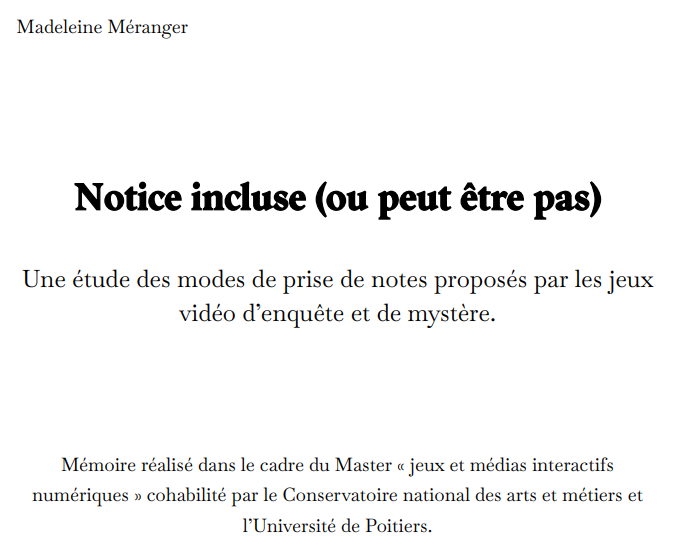 Madeleine Méranger

Notice incluse (ou peut être pas)

Une étude des modes de prise de notes proposés par les jeux vidéo d'enquête et de mystère.

Mémoire réalisé dans le cadre du Master « jeux et médias interactifs numériques » cohabilité par le Conservatoire national des arts et métiers et l'Université de Poitiers.